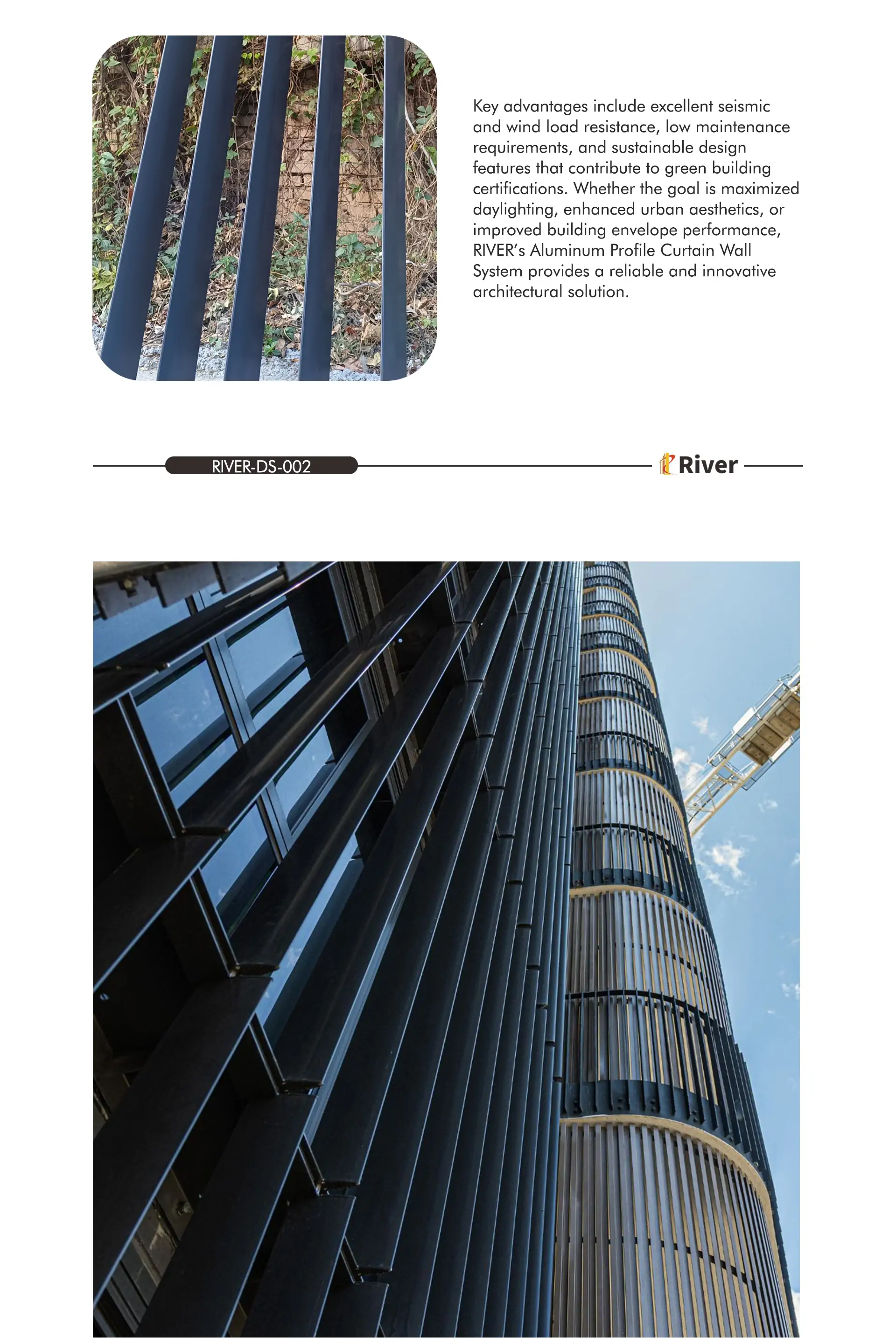 Key advantages include excellent seismic and wind load resistance, low maintenance requirements, and sustainable design features that contribute to green building certifications. Whether the goal is maximized daylighting, enhanced urban aesthetics, or improved building envelope performance, RIVER's Aluminum Profile Curtain Wall System provides a reliable and innovative architectural solution.

RIVER-DS-002

River